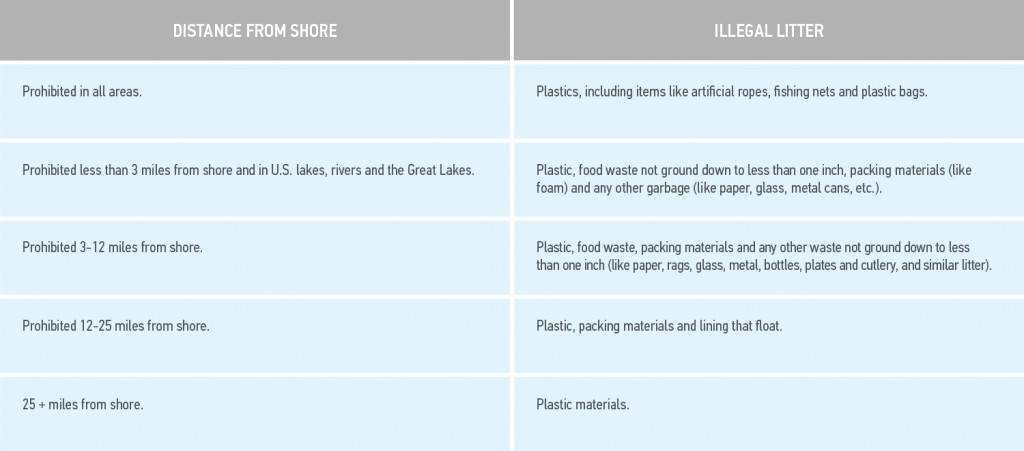 | DISTANCE FROM SHORE | ILLEGAL LITTER |
|---|---|
| Prohibited in all areas. | Plastics, including items like artificial ropes, fishing nets and plastic bags. |
| Prohibited less than 3 miles from shore and in U.S. lakes, rivers and the Great Lakes. | Plastic, food waste not ground down to less than one inch, packing materials (like foam) and any other garbage (like paper, glass, metal cans, etc.). |
| Prohibited 3-12 miles from shore. | Plastic, food waste, packing materials and any other waste not ground down to less than one inch (like paper, rags, glass, metal, bottles, plates and cutlery, and similar litter). |
| Prohibited 12-25 miles from shore. | Plastic, packing materials and lining that float. |
| 25 + miles from shore. | Plastic materials. |